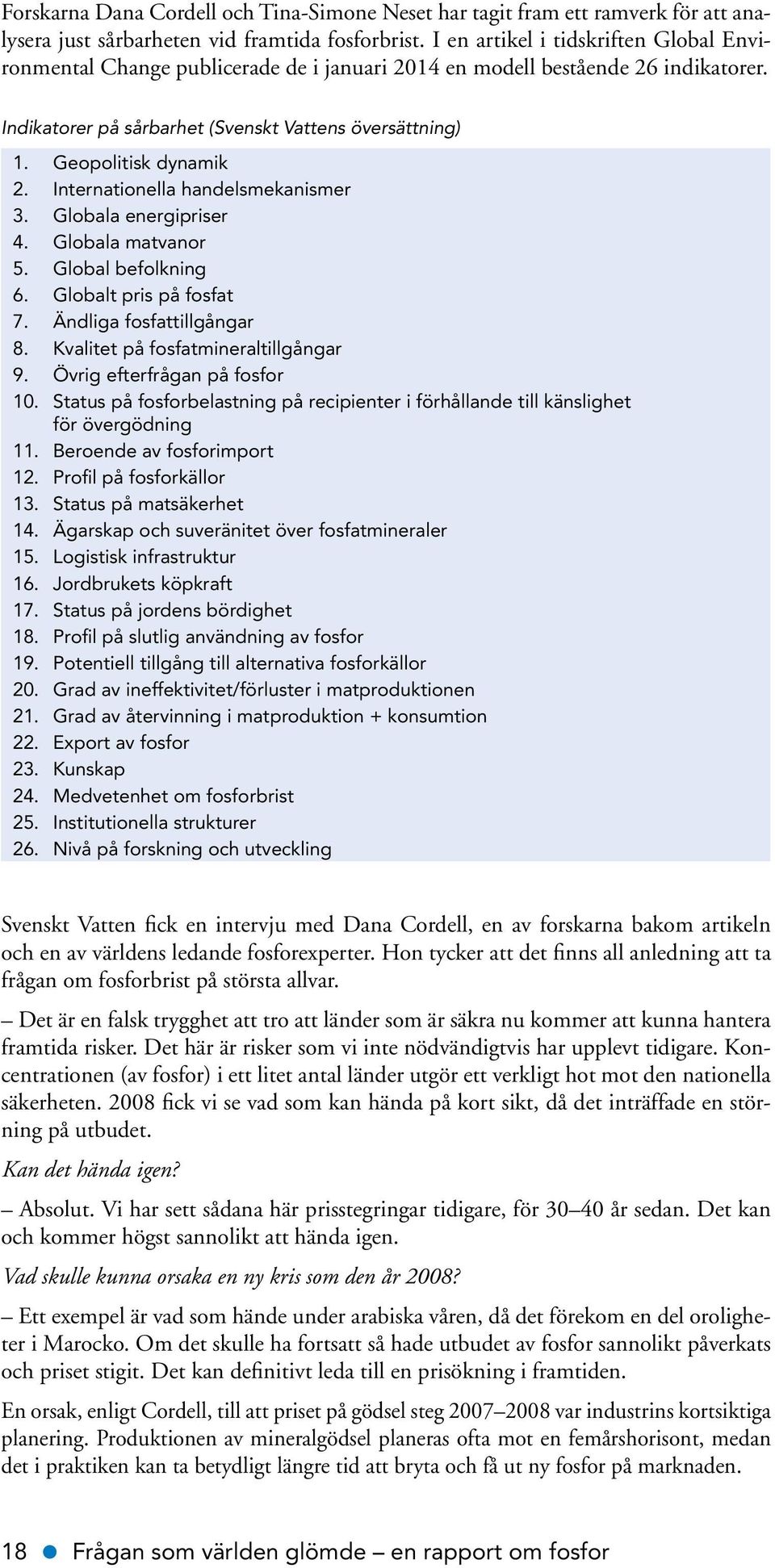 Forskarna Dana Cordell och Tina-Simone Neset har tagit fram ett ramverk för att analysera just sårbarheten vid framtida fosforbrist. I en artikel i tidskriften Global Environmental Change publicerade de i januari 2014 en modell bestående 26 indikatorer.

Indikatorer på sårbarhet (Svenskt Vattens översättning)

1. Geopolitisk dynamik
2. Internationella handelsmekanismer
3. Globala energipriser
4. Globala matvanor
5. Global befolkning
6. Globalt pris på fosfat
7. Ändliga fosfattillgångar
8. Kvalitet på fosfatmineraltillgångar
9. Övrig efterfrågan på fosfor
10. Status på fosforbelastning på recipienter i förhållande till känslighet för övergödning
11. Beroende av fosforimport
12. Profil på fosforkällor
13. Status på matsäkerhet
14. Ägarskap och suveränitet över fosfatmineraler
15. Logistisk infrastruktur
16. Jordbrukets köpkraft
17. Status på jordens bördighet
18. Profil på slutlig användning av fosfor
19. Potentiell tillgång till alternativa fosforkällor
20. Grad av ineffektivitet/förluster i matproduktionen
21. Grad av återvinning i matproduktion + konsumtion
22. Export av fosfor
23. Kunskap
24. Medvetenhet om fosforbrist
25. Institutionella strukturer
26. Nivå på forskning och utveckling

Svenskt Vatten fick en intervju med Dana Cordell, en av forskarna bakom artikeln och en av världens ledande fosforexperter. Hon tycker att det finns all anledning att ta frågan om fosforbrist på största allvar.

– Det är en falsk trygghet att tro att länder som är säkra nu kommer att kunna hantera framtida risker. Det här är risker som vi inte nödvändigtvis har upplevt tidigare. Koncentrationen (av fosfor) i ett litet antal länder utgör ett verkligt hot mot den nationella säkerheten. 2008 fick vi se vad som kan hända på kort sikt, då det inträffade en störning på utbudet.

Kan det hända igen?

– Absolut. Vi har sett sådana här prisstegringar tidigare, för 30–40 år sedan. Det kan och kommer högst sannolikt att hända igen.

Vad skulle kunna orsaka en ny kris som den år 2008?

– Ett exempel är vad som hände under arabiska våren, då det förekom en del oroligheter i Marocko. Om det skulle ha fortsatt så hade utbudet av fosfor sannolikt påverkats och priset stigit. Det kan definitivt leda till en prisökning i framtiden.

En orsak, enligt Cordell, till att priset på gödsel steg 2007–2008 var industrins kortsiktiga planering. Produktionen av mineralgödsel planeras ofta mot en femårshorisont, medan det i praktiken kan ta betydligt längre tid att bryta och få ut ny fosfor på marknaden.

18 Frågan som världen glömde – en rapport om fosfor